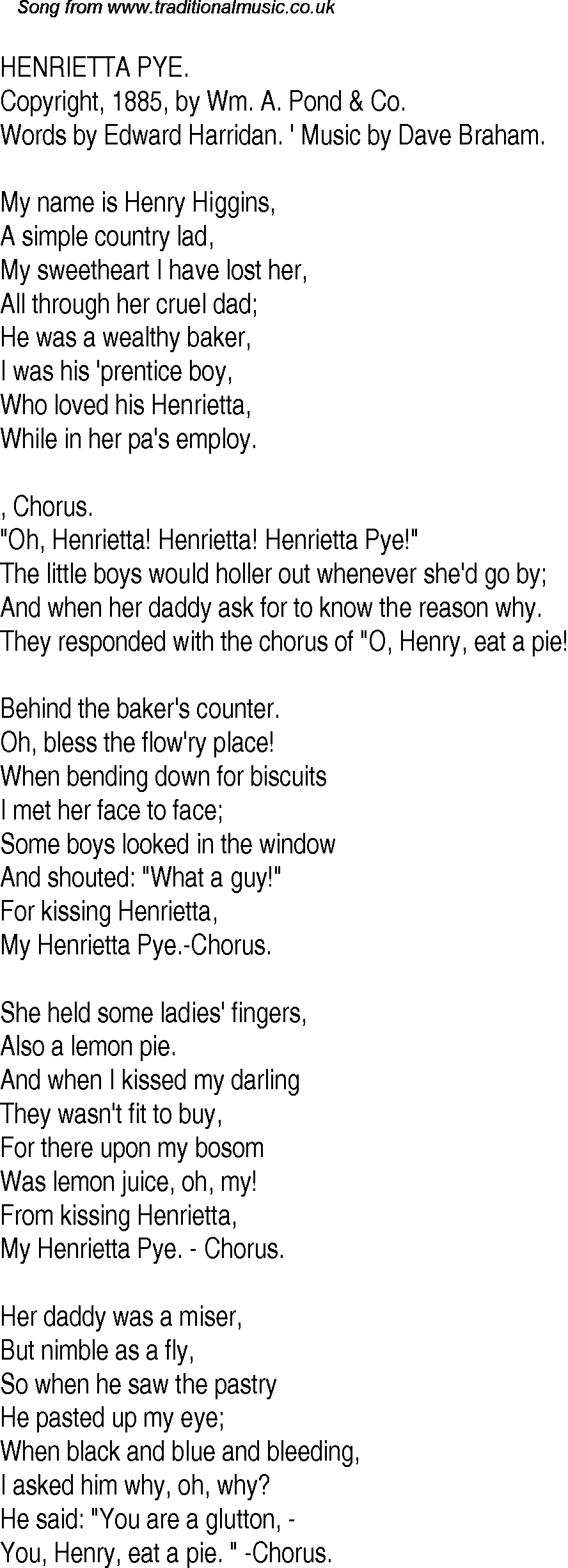 Song from www.traditionalmusic.co.uk

HENRIETTA PYE.
Copyright, 1885, by Wm. A. Pond & Co.
Words by Edward Harridan. ' Music by Dave Braham.

My name is Henry Higgins,
A simple country lad,
My sweetheart I have lost her,
All through her cruel dad;
He was a wealthy baker,
I was his 'prentice boy,
Who loved his Henrietta,
While in her pa's employ.

, Chorus.
"Oh, Henrietta! Henrietta! Henrietta Pye!"
The little boys would holler out whenever she'd go by;
And when her daddy ask for to know the reason why.
They responded with the chorus of "O, Henry, eat a pie!

Behind the baker's counter.
Oh, bless the flow'ry place!
When bending down for biscuits
I met her face to face;
Some boys looked in the window
And shouted: "What a guy!"
For kissing Henrietta,
My Henrietta Pye.-Chorus.

She held some ladies' fingers,
Also a lemon pie.
And when I kissed my darling
They wasn't fit to buy,
For there upon my bosom
Was lemon juice, oh, my!
From kissing Henrietta,
My Henrietta Pye. - Chorus.

Her daddy was a miser,
But nimble as a fly,
So when he saw the pastry
He pasted up my eye;
When black and blue and bleeding,
I asked him why, oh, why?
He said: "You are a glutton, -
You, Henry, eat a pie. " -Chorus.